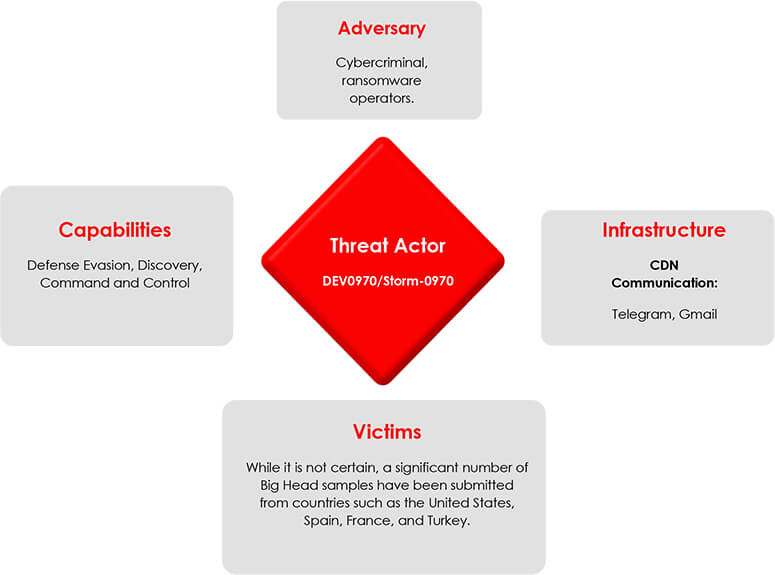 Adversary

Cybercriminal, ransomware operators.

Capabilities

Defense Evasion, Discovery, Command and Control

Threat Actor

DEV0970/Storm-0970

Infrastructure

CDN Communication:

Telegram, Gmail

Victims

While it is not certain, a significant number of Big Head samples have been submitted from countries such as the United States, Spain, France, and Turkey.